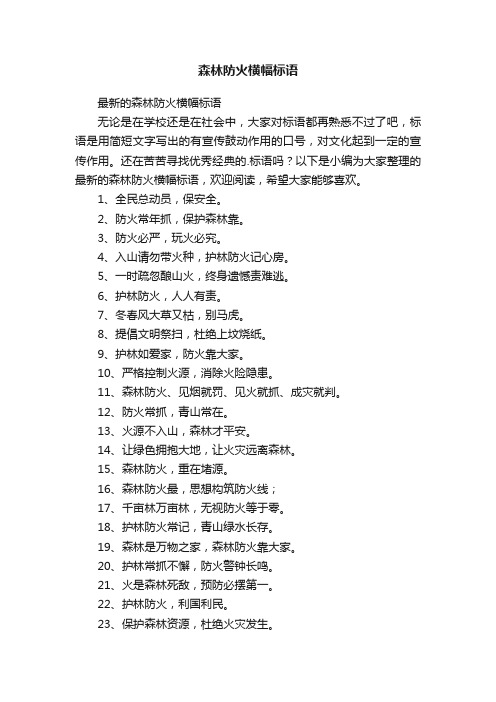 森林防火横幅标语

最新的森林防火横幅标语

无论是在学校还是在社会中，大家对标语都再熟悉不过了吧，标语是用简短文字写出的有宣传鼓动作用的口号，对文化起到一定的宣传作用。还在苦苦寻找优秀经典的.标语吗？以下是小编为大家整理的最新的森林防火横幅标语，欢迎阅读，希望大家能够喜欢。

1、全民总动员，保安全。

2、防火常年抓，保护森林靠。

3、防火必严，玩火必究。

4、入山请勿带火种，护林防火记心房。

5、一时疏忽酿山火，终身遗憾责难逃。

6、护林防火，人人有责。

7、冬春风大草又枯，别马虎。

8、提倡文明祭扫，杜绝上坟烧纸。

9、护林如爱家，防火靠大家。

10、严格控制火源，消除火险隐患。

11、森林防火、见烟就罚、见火就抓、成灾就判。

12、防火常抓，青山常在。

13、火源不入山，森林才平安。

14、让绿色拥抱大地，让火灾远离森林。

15、森林防火，重在堵源。

16、森林防火最，思想构筑防火线；

17、千亩林万亩林，无视防火等于零。

18、护林防火常记，青山绿水长存。

19、森林是万物之家，森林防火靠大家。

20、护林常抓不懈，防火警钟长鸣。

21、火是森林死敌，预防必摆第一。

22、护林防火，利国利民。

23、保护森林资源，杜绝火灾发生。